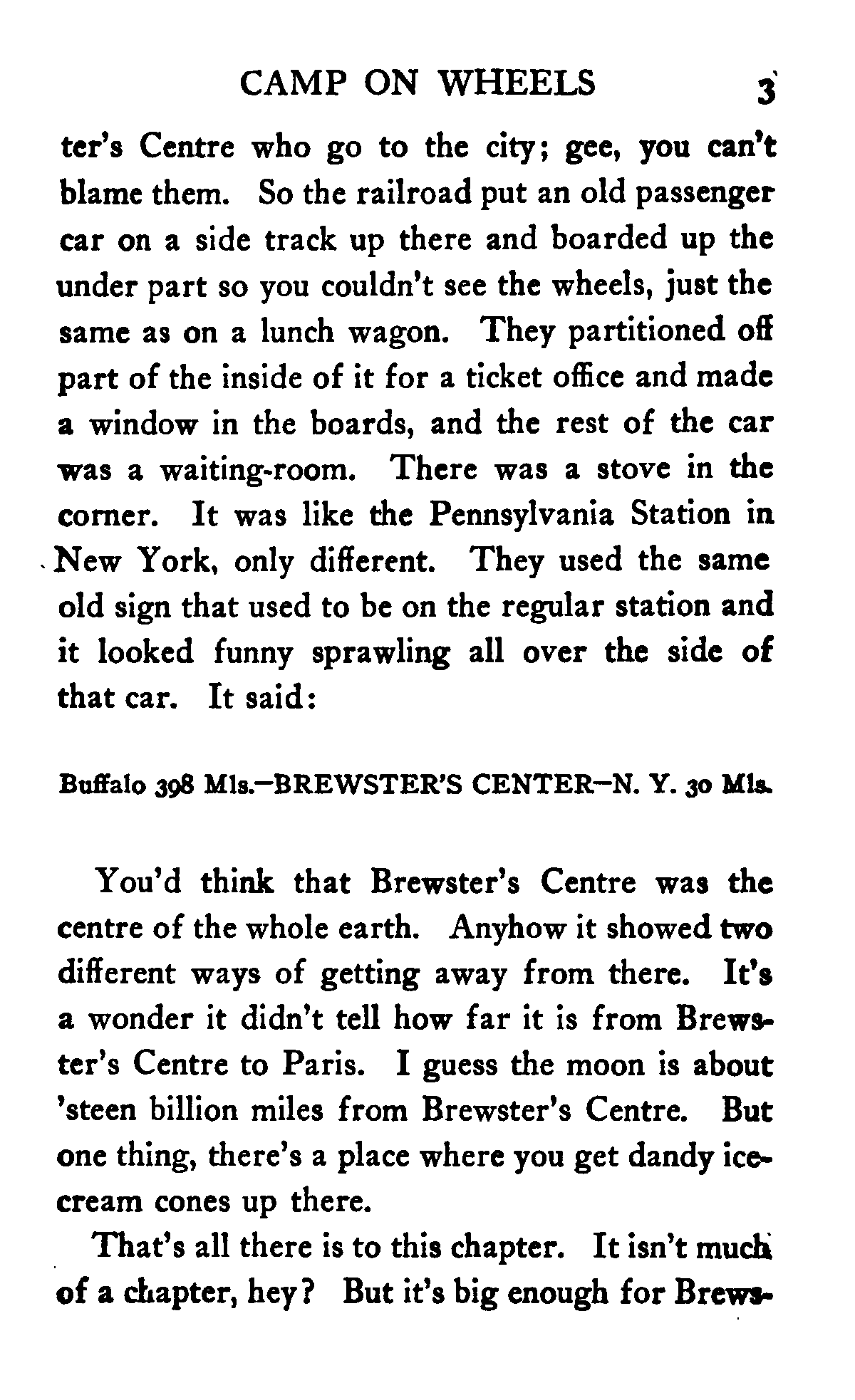 CAMP ON WHEELS 3

ter's Centre who go to the city; gee, you can't blame them. So the railroad put an old passenger car on a side track up there and boarded up the under part so you couldn't see the wheels, just the same as on a lunch wagon. They partitioned off part of the inside of it for a ticket office and made a window in the boards, and the rest of the car was a waiting-room. There was a stove in the corner. It was like the Pennsylvania Station in New York, only different. They used the same old sign that used to be on the regular station and it looked funny sprawling all over the side of that car. It said:

Buffalo 398 Mls.—BREWSTER'S CENTER—N. Y. 30 Mls.

You'd think that Brewster's Centre was the centre of the whole earth. Anyhow it showed two different ways of getting away from there. It's a wonder it didn't tell how far it is from Brewster's Centre to Paris. I guess the moon is about 'steen billion miles from Brewster's Centre. But one thing, there's a place where you get dandy ice-cream cones up there.

That's all there is to this chapter. It isn't much of a chapter, hey? But it's big enough for Brews-